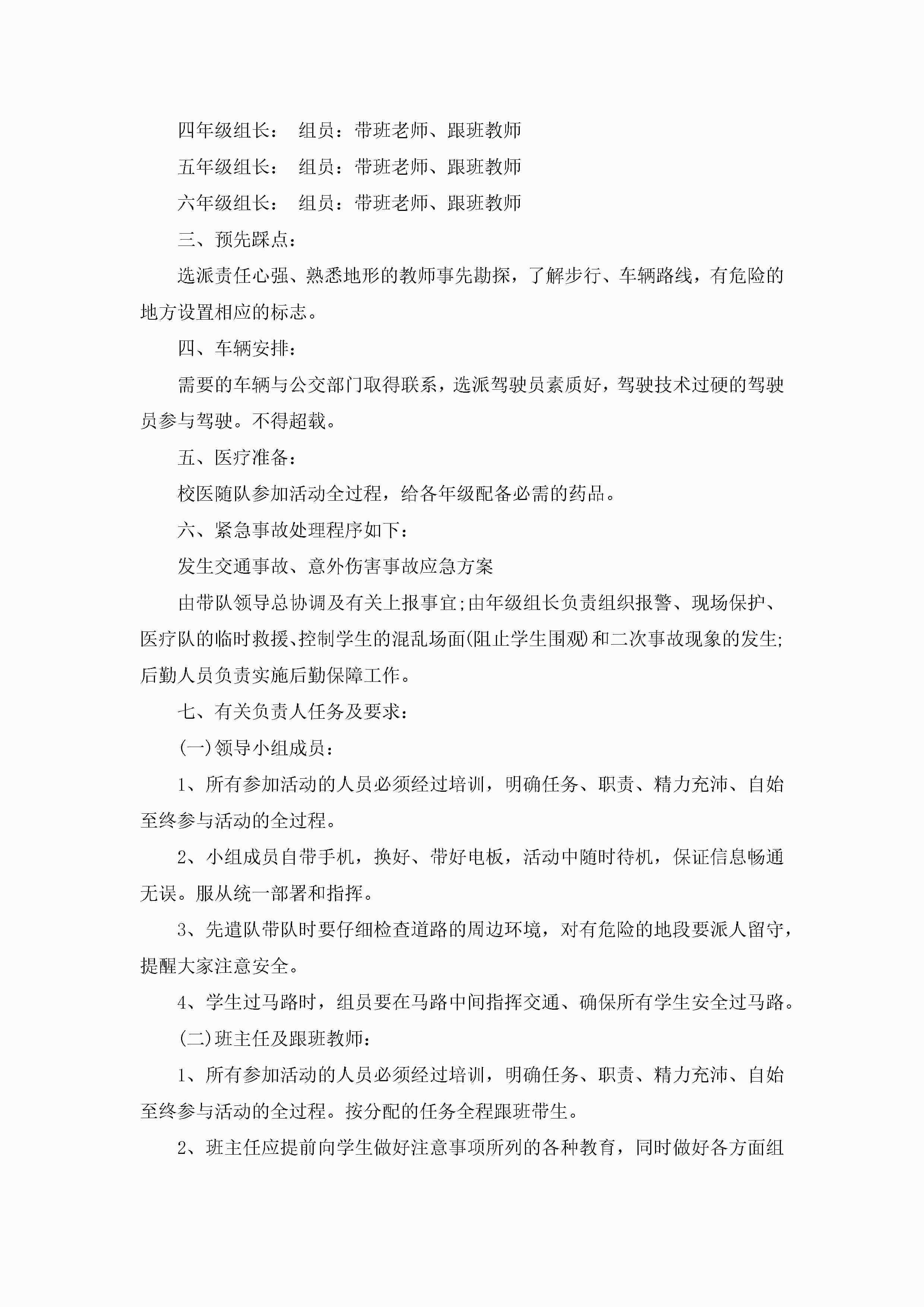 四年级组长：　组员：带班老师、跟班教师

五年级组长：　组员：带班老师、跟班教师

六年级组长：　组员：带班老师、跟班教师

三、预先踩点：

选派责任心强、熟悉地形的教师事先勘探，了解步行、车辆路线，有危险的地方设置相应的标志。

四、车辆安排：

需要的车辆与公交部门取得联系，选派驾驶员素质好，驾驶技术过硬的驾驶员参与驾驶。不得超载。

五、医疗准备：

校医随队参加活动全过程，给各年级配备必需的药品。

六、紧急事故处理程序如下：

发生交通事故、意外伤害事故应急方案

由带队领导总协调及有关上报事宜;由年级组长负责组织报警、现场保护、医疗队的临时救援、控制学生的混乱场面(阻止学生围观)和二次事故现象的发生;后勤人员负责实施后勤保障工作。

七、有关负责人任务及要求：

(一)领导小组成员：

1、所有参加活动的人员必须经过培训，明确任务、职责、精力充沛、自始至终参与活动的全过程。

2、小组成员自带手机，换好、带好电板，活动中随时待机，保证信息畅通无误。服从统一部署和指挥。

3、先遣队带队时要仔细检查道路的周边环境，对有危险的地段要派人留守，提醒大家注意安全。

4、学生过马路时，组员要在马路中间指挥交通、确保所有学生安全过马路。

(二)班主任及跟班教师：

1、所有参加活动的人员必须经过培训，明确任务、职责、精力充沛、自始至终参与活动的全过程。按分配的任务全程跟班带生。

2、班主任应提前向学生做好注意事项所列的各种教育，同时做好各方面组